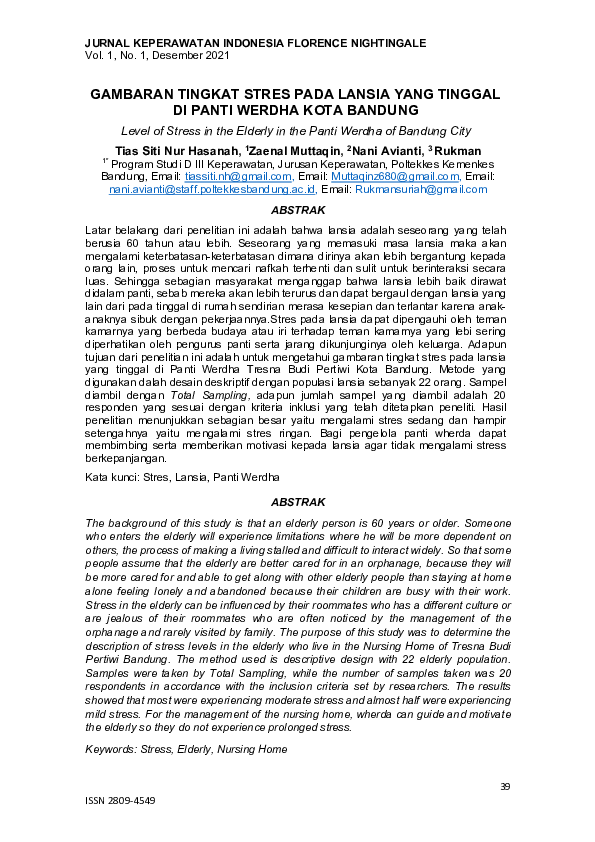 JURNAL KEPERAWATAN INDONESIA FLORENCE NIGHTINGALE
Vol. 1, No. 1, Desember 2021

GAMBARAN TINGKAT STRES PADA LANSIA YANG TINGGAL DI PANTI WERDHA KOTA BANDUNG

Level of Stress in the Elderly in the Panti Werdha of Bandung City

Tias Siti Nur Hasanah, $^1$Zaenal Muttaqin, $^2$Nani Avianti, $^3$Rukman
$^{1*}$ Program Studi D III Keperawatan, Jurusan Keperawatan, Poltekkes Kemenkes Bandung, Email: tiassiti.nh@gmail.com, Email: Muttaqinz680@gmail.com, Email: nani.avianti@staff.poltekkesbandung.ac.id, Email: Rukmansuriah@gmail.com

ABSTRAK

Latar belakang dari penelitian ini adalah bahwa lansia adalah seseorang yang telah berusia 60 tahun atau lebih. Seseorang yang memasuki masa lansia maka akan mengalami keterbatasan-keterbatasan dimana dirinya akan lebih bergantung kepada orang lain, proses untuk mencari nafkah terhenti dan sulit untuk berinteraksi secara luas. Sehingga sebagian masyarakat menganggap bahwa lansia lebih baik dirawat didalam panti, sebab mereka akan lebih terurus dan dapat bergaul dengan lansia yang lain dari pada tinggal di rumah sendirian merasa kesepian dan terlantar karena anak-anaknya sibuk dengan pekerjaannya.Stres pada lansia dapat dipengauhi oleh teman kamarnya yang berbeda budaya atau iri terhadap teman kamarnya yang lebi sering diperhatikan oleh pengurus panti serta jarang dikunjunginya oleh keluarga. Adapun tujuan dari penelitian ini adalah untuk mengetahui gambaran tingkat stres pada lansia yang tinggal di Panti Werdha Tresna Budi Pertiwi Kota Bandung. Metode yang digunakan dalah desain deskriptif dengan populasi lansia sebanyak 22 orang. Sampel diambil dengan Total Sampling, adapun jumlah sampel yang diambil adalah 20 responden yang sesuai dengan kriteria inklusi yang telah ditetapkan peneliti. Hasil penelitian menunjukkan sebagian besar yaitu mengalami stres sedang dan hampir setengahnya yaitu mengalami stres ringan. Bagi pengelola panti wherda dapat membimbing serta memberikan motivasi kepada lansia agar tidak mengalami stress berkepanjangan.

Kata kunci: Stres, Lansia, Panti Werdha

ABSTRAK

The background of this study is that an elderly person is 60 years or older. Someone who enters the elderly will experience limitations where he will be more dependent on others, the process of making a living stalled and difficult to interact widely. So that some people assume that the elderly are better cared for in an orphanage, because they will be more cared for and able to get along with other elderly people than staying at home alone feeling lonely and abandoned because their children are busy with their work. Stress in the elderly can be influenced by their roommates who has a different culture or are jealous of their roommates who are often noticed by the management of the orphanage and rarely visited by family. The purpose of this study was to determine the description of stress levels in the elderly who live in the Nursing Home of Tresna Budi Pertiwi Bandung. The method used is descriptive design with 22 elderly population. Samples were taken by Total Sampling, while the number of samples taken was 20 respondents in accordance with the inclusion criteria set by researchers. The results showed that most were experiencing moderate stress and almost half were experiencing mild stress. For the management of the nursing home, wherda can guide and motivate the elderly so they do not experience prolonged stress.

Keywords: Stress, Elderly, Nursing Home

39

ISSN 2809-4549